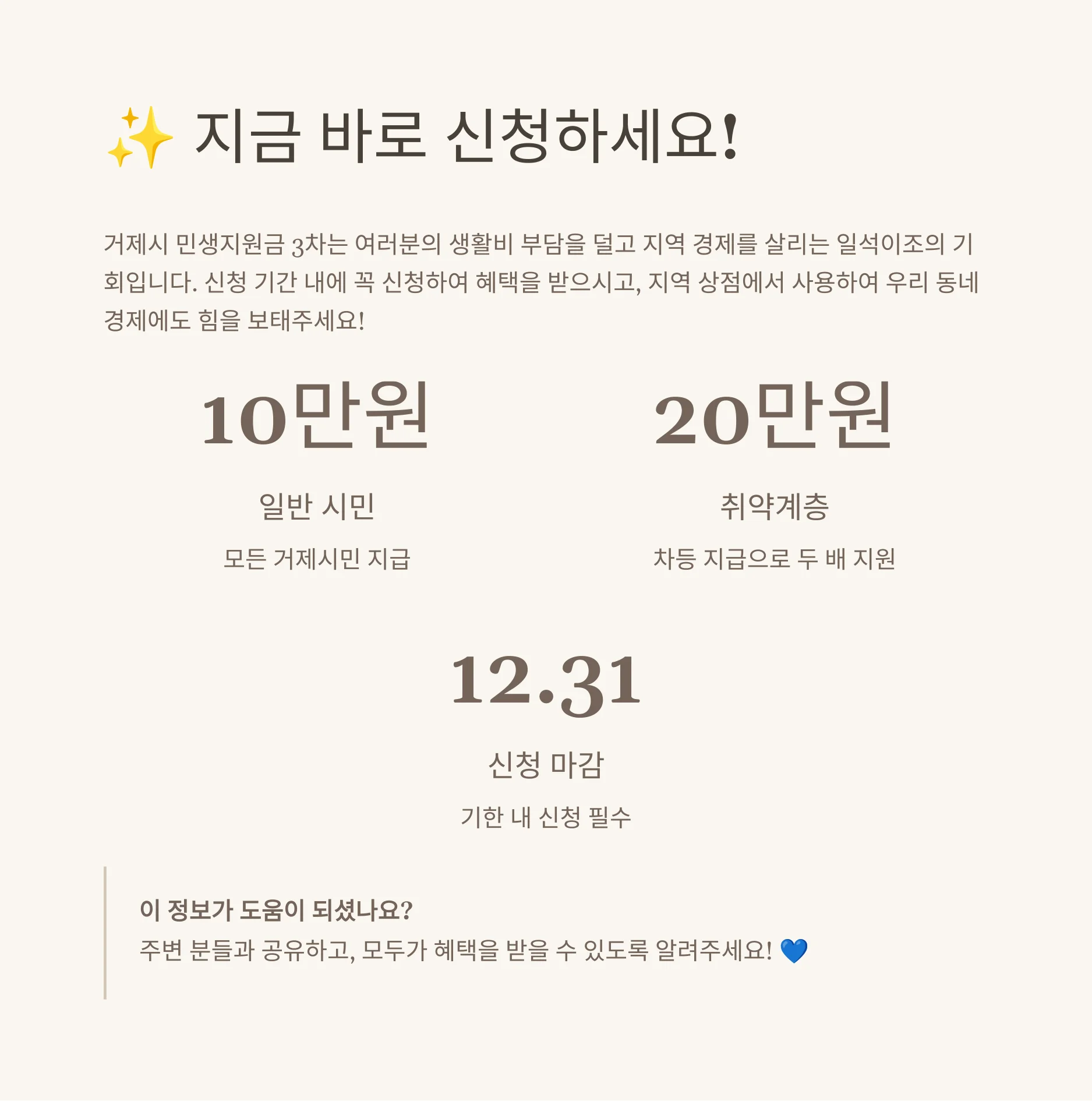 ✨ 지금 바로 신청하세요!

거제시 민생지원금 3차는 여러분의 생활비 부담을 덜고 지역 경제를 살리는 일석이조의 기회입니다. 신청 기간 내에 꼭 신청하여 혜택을 받으시고, 지역 상점에서 사용하여 우리 동네 경제에도 힘을 보태주세요!

10만원

일반 시민

모든 거제시민 지급

20만원

취약계층

차등 지급으로 두 배 지원

12.31

신청 마감

기한 내 신청 필수

이 정보가 도움이 되셨나요?
주변 분들과 공유하고, 모두가 혜택을 받을 수 있도록 알려주세요! 💙